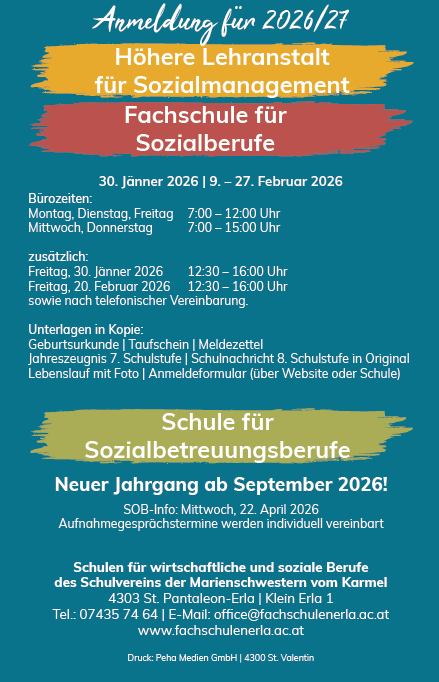 Anmeldung für 2026/27

Höhere Lehranstalt für Sozialmanagement

Fachschule für Sozialberufe

30. Jänner 2026 | 9. – 27. Februar 2026

Bürozeiten:
Montag, Dienstag, Freitag 7:00 – 12:00 Uhr
Mittwoch, Donnerstag 7:00 – 15:00 Uhr

zusätzlich:
Freitag, 30. Jänner 2026 12:30 – 16:00 Uhr
Freitag, 20. Februar 2026 12:30 – 16:00 Uhr
sowie nach telefonischer Vereinbarung.

Unterlagen in Kopie:
Geburtsurkunde | Taufschein | Meldezettel
Jahreszeugnis 7. Schulstufe | Schulnachricht 8. Schulstufe in Original
Lebenslauf mit Foto | Anmeldeformular (über Website oder Schule)

Schule für Sozialbetreuungsberufe

Neuer Jahrgang ab September 2026!

SOB-Info: Mittwoch, 22. April 2026
Aufnahmegesprächstermine werden individuell vereinbart

Schulen für wirtschaftliche und soziale Berufe
des Schulvereins der Marienschwestern vom Karmel
4303 St. Pantaleon-Erla | Klein Erla 1
Tel.: 07435 74 64 | E-Mail: office@fachschulenerla.ac.at
www.fachschulenerla.ac.at

Druck: Peha Medien GmbH | 4300 St. Valentin